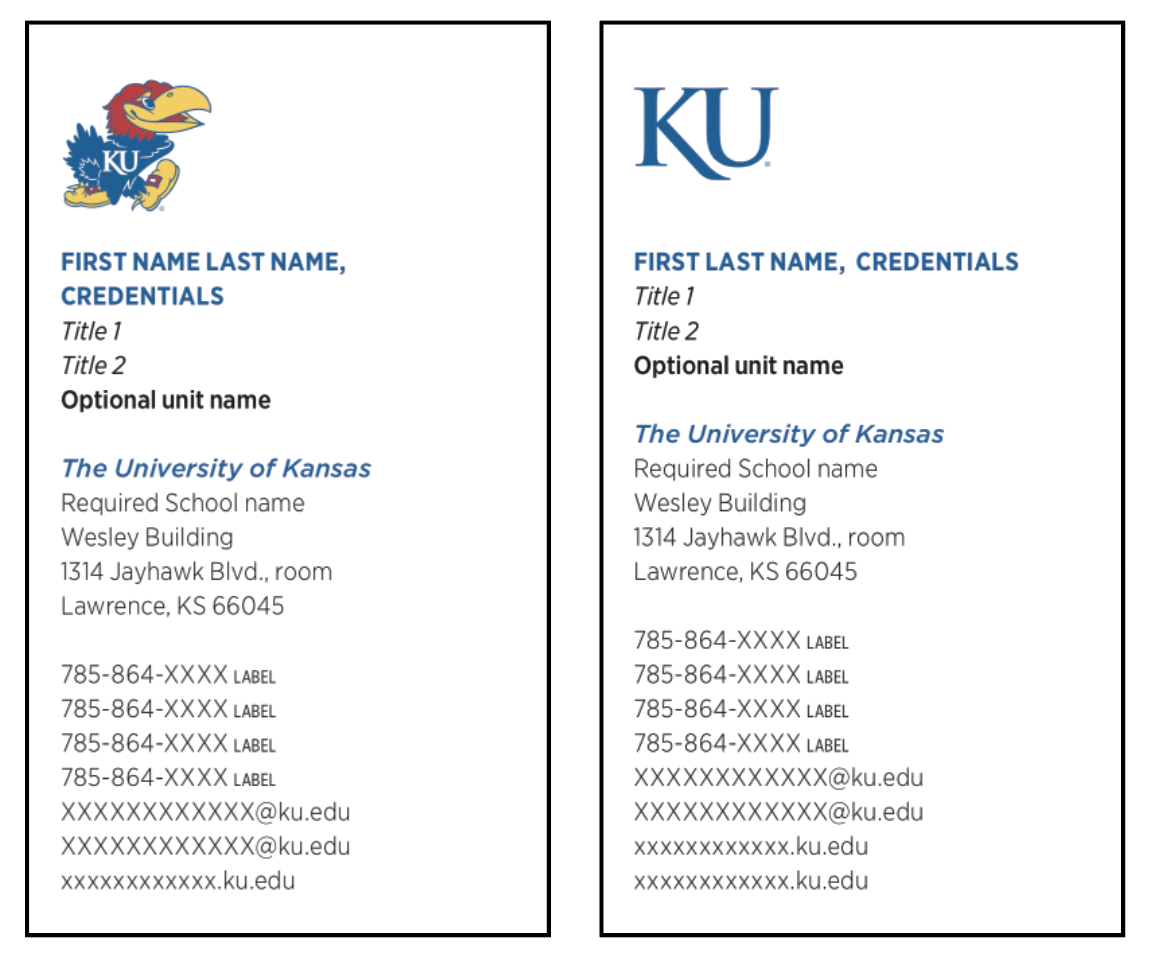 KU

FIRST NAME LAST NAME, CREDENTIALS
Title 1
Title 2
Optional unit name

The University of Kansas
Required School name
Wesley Building
1314 Jayhawk Blvd., room
Lawrence, KS 66045

785-864-XXXX LABEL
785-864-XXXX LABEL
785-864-XXXX LABEL
785-864-XXXX LABEL
XXXXXXXXXXXX@ku.edu
XXXXXXXXXXXX@ku.edu
xxxxxxxxxxxx.ku.edu

KU

FIRST LAST NAME, CREDENTIALS
Title 1
Title 2
Optional unit name

The University of Kansas
Required School name
Wesley Building
1314 Jayhawk Blvd., room
Lawrence, KS 66045

785-864-XXXX LABEL
785-864-XXXX LABEL
785-864-XXXX LABEL
785-864-XXXX LABEL
XXXXXXXXXXXX@ku.edu
XXXXXXXXXXXX@ku.edu
xxxxxxxxxxxx.ku.edu
xxxxxxxxxxxx.ku.edu